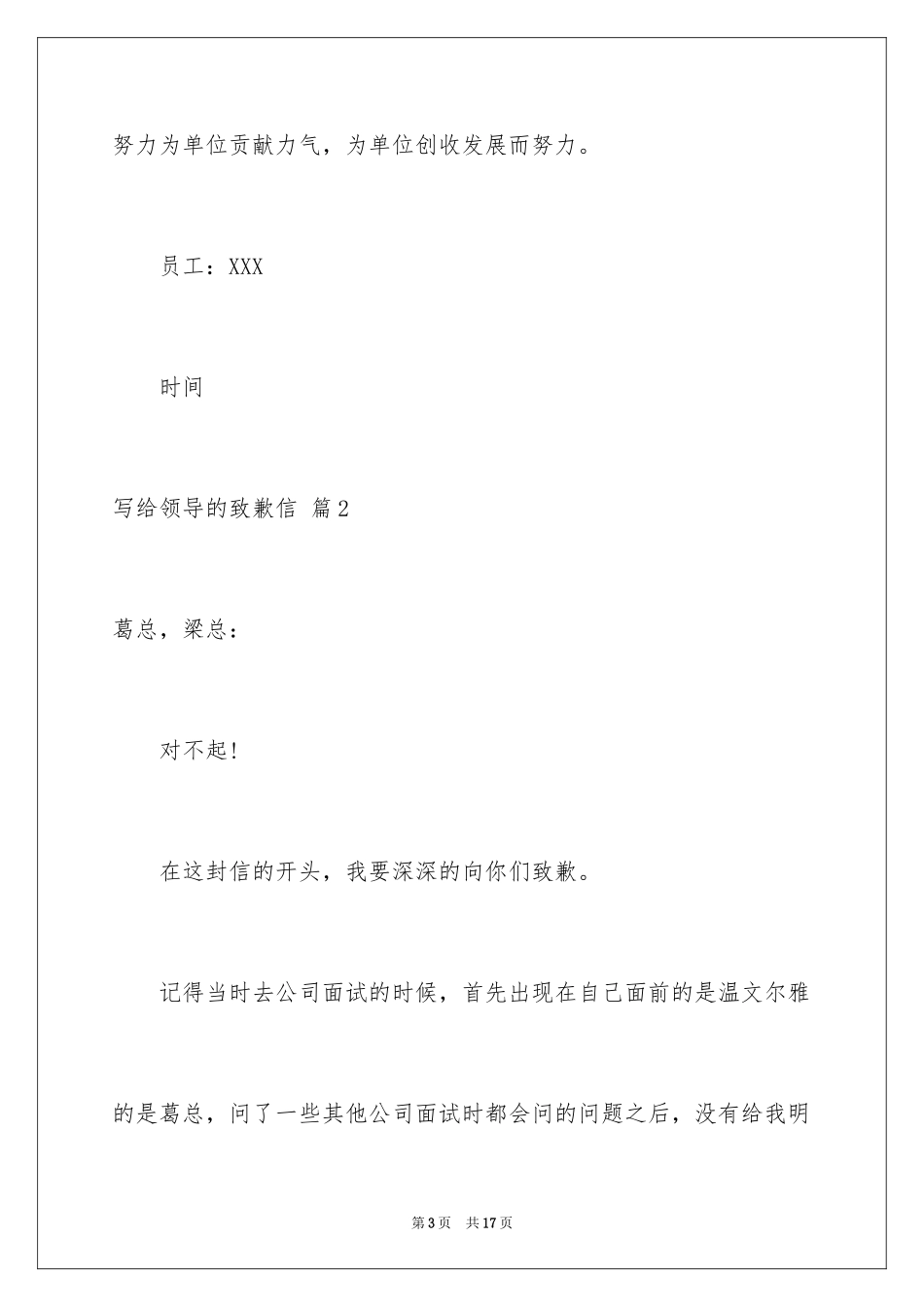 努力为单位贡献力气，为单位创收发展而努力。

员工：XXX

时间

写给领导的致歉信 篇2

葛总，梁总：

对不起!

在这封信的开头，我要深深的向你们致歉。

记得当时去公司面试的时候，首先出现在自己面前的是温文尔雅的是葛总，问了一些其他公司面试时都会问的问题之后，没有给我明

第3页 共17页